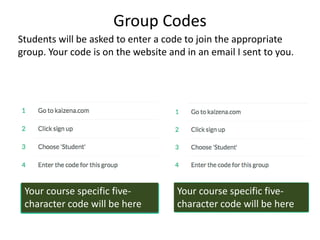 Group Codes

Students will be asked to enter a code to join the appropriate group. Your code is on the website and in an email I sent to you.

1 Go to kaizena.com
2 Click sign up
3 Choose 'Student'
4 Enter the code for this group

Your course specific five-character code will be here

1 Go to kaizena.com
2 Click sign up
3 Choose 'Student'
4 Enter the code for this group

Your course specific five-character code will be here